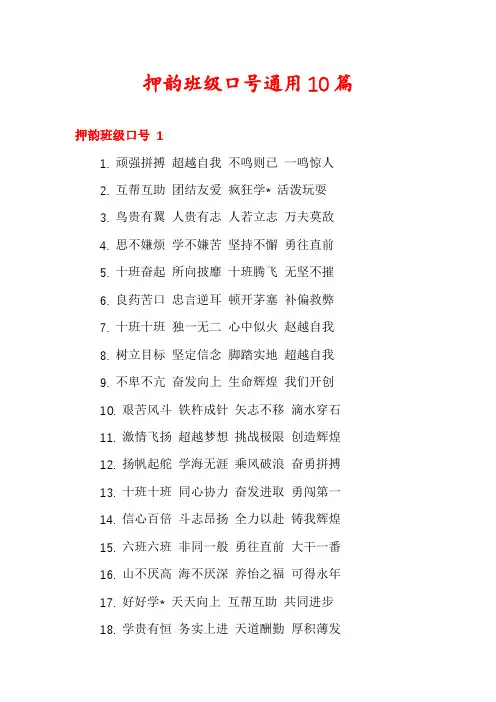 押韵班级口号通用10篇

押韵班级口号 1

1. 顽强拼搏 超越自我 不鸣则已 一鸣惊人

2. 互帮互助 团结友爱 疯狂学* 活泼玩耍

3. 鸟贵有翼 人贵有志 人若立志 万夫莫敌

4. 思不嫌烦 学不嫌苦 坚持不懈 勇往直前

5. 十班奋起 所向披靡 十班腾飞 无坚不摧

6. 良药苦口 忠言逆耳 顿开茅塞 补偏救弊

7. 十班十班 独一无二 心中似火 赵越自我

8. 树立目标 坚定信念 脚踏实地 超越自我

9. 不卑不亢 奋发向上 生命辉煌 我们开创

10. 艰苦风斗 铁杵成针 矢志不移 滴水穿石

11. 激情飞扬 超越梦想 挑战极限 创造辉煌

12. 扬帆起舵 学海无涯 乘风破浪 奋勇拼搏

13. 十班十班 同心协力 奋发进取 勇闯第一

14. 信心百倍 斗志昂扬 全力以赴 铸我辉煌

15. 六班六班 非同一般 勇往直前 大干一番

16. 山不厌高 海不厌深 养怡之福 可得永年

17. 好好学* 天天向上 互帮互助 共同进步

18. 学贵有恒 务实上进 天道酬勤 厚积薄发